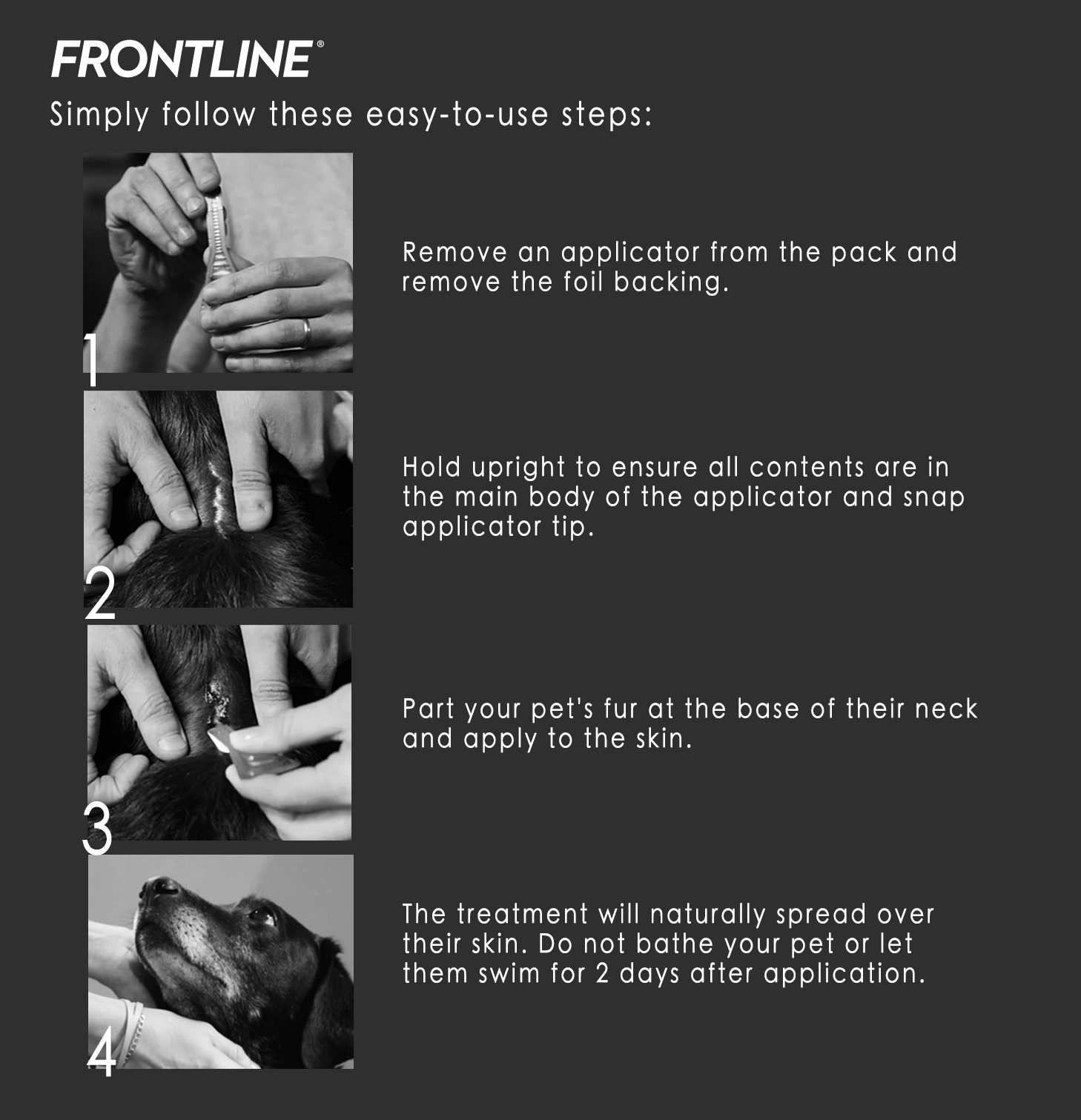 FRONTLINE®

Simply follow these easy-to-use steps:

1

Remove an applicator from the pack and remove the foil backing.

2

Hold upright to ensure all contents are in the main body of the applicator and snap applicator tip.

3

Part your pet's fur at the base of their neck and apply to the skin.

4

The treatment will naturally spread over their skin. Do not bathe your pet or let them swim for 2 days after application.